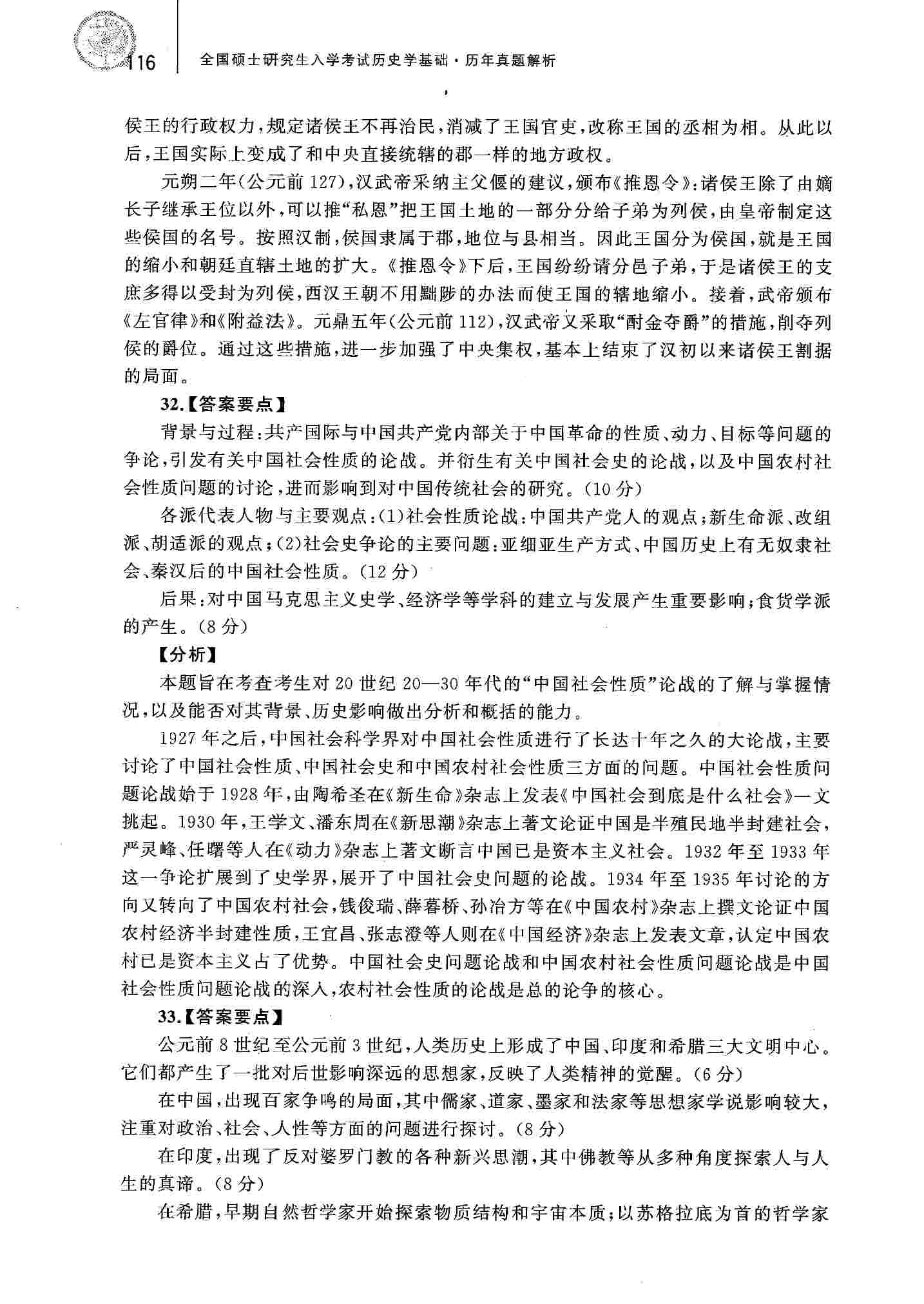 116　全国硕士研究生入学考试历史学基础·历年真题解析

侯王的行政权力，规定诸侯王不再治民，消减了王国官吏，改称王国的丞相为相。从此以后，王国实际上变成了和中央直接统辖的郡一样的地方政权。

元朔二年（公元前127），汉武帝采纳主父偃的建议，颁布《推恩令》：诸侯王除了由嫡长子继承王位以外，可以推“私恩”把王国土地的一部分分给子弟为列侯，由皇帝制定这些侯国的名号。按照汉制，侯国隶属于郡，地位与县相当。因此王国分为侯国，就是王国的缩小和朝廷直辖土地的扩大。《推恩令》下后，王国纷纷请分邑子弟，于是诸侯王的支庶多得以受封为列侯，西汉王朝不用黜陟的办法而使王国的辖地缩小。接着，武帝颁布《左官律》和《附益法》。元鼎五年（公元前112），汉武帝又采取“酎金夺爵”的措施，削夺列侯的爵位。通过这些措施，进一步加强了中央集权，基本上结束了汉初以来诸侯王割据的局面。

32.【答案要点】

背景与过程：共产国际与中国共产党内部关于中国革命的性质、动力、目标等问题的争论，引发有关中国社会性质的论战。并衍生有关中国社会史的论战，以及中国农村社会性质问题的讨论，进而影响到对中国传统社会的研究。（10分）

各派代表人物与主要观点：（1）社会性质论战：中国共产党人的观点；新生命派、改组派、胡适派的观点；（2）社会史争论的主要问题：亚细亚生产方式、中国历史上有无奴隶社会、秦汉后的中国社会性质。（12分）

后果：对中国马克思主义史学、经济学等学科的建立与发展产生重要影响；食货学派的产生。（8分）

【分析】

本题旨在考查考生对20世纪20—30年代的“中国社会性质”论战的了解与掌握情况，以及能否对其背景、历史影响做出分析和概括的能力。

1927年之后，中国社会科学界对中国社会性质进行了长达十年之久的大论战，主要讨论了中国社会性质、中国社会史和中国农村社会性质三方面的问题。中国社会性质问题论战始于1928年，由陶希圣在《新生命》杂志上发表《中国社会到底是什么社会》一文挑起。1930年，王学文、潘东周在《新思潮》杂志上著文论证中国是半殖民地半封建社会，严灵峰、任曙等人在《动力》杂志上著文断言中国已是资本主义社会。1932年至1933年这一争论扩展到了史学界，展开了中国社会史问题的论战。1934年至1935年讨论的方向又转向了中国农村社会，钱俊瑞、薛暮桥、孙冶方等在《中国农村》杂志上撰文论证中国农村经济半封建性质，王宜昌、张志澄等人则在《中国经济》杂志上发表文章，认定中国农村已是资本主义占了优势。中国社会史问题论战和中国农村社会性质问题论战是中国社会性质问题论战的深入，农村社会性质的论战是总的论争的核心。

33.【答案要点】

公元前8世纪至公元前3世纪，人类历史上形成了中国、印度和希腊三大文明中心。它们都产生了一批对后世影响深远的思想家，反映了人类精神的觉醒。（6分）

在中国，出现百家争鸣的局面，其中儒家、道家、墨家和法家等思想家学说影响较大，注重对政治、社会、人性等方面的问题进行探讨。（8分）

在印度，出现了反对婆罗门教的各种新兴思潮，其中佛教等从多种角度探索人与人生的真谛。（8分）

在希腊，早期自然哲学家开始探索物质结构和宇宙本质；以苏格拉底为首的哲学家